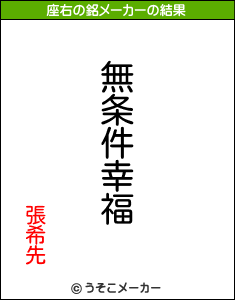 座右の銘メーカーの結果

無条件幸福

張希先

© うそこメーカー